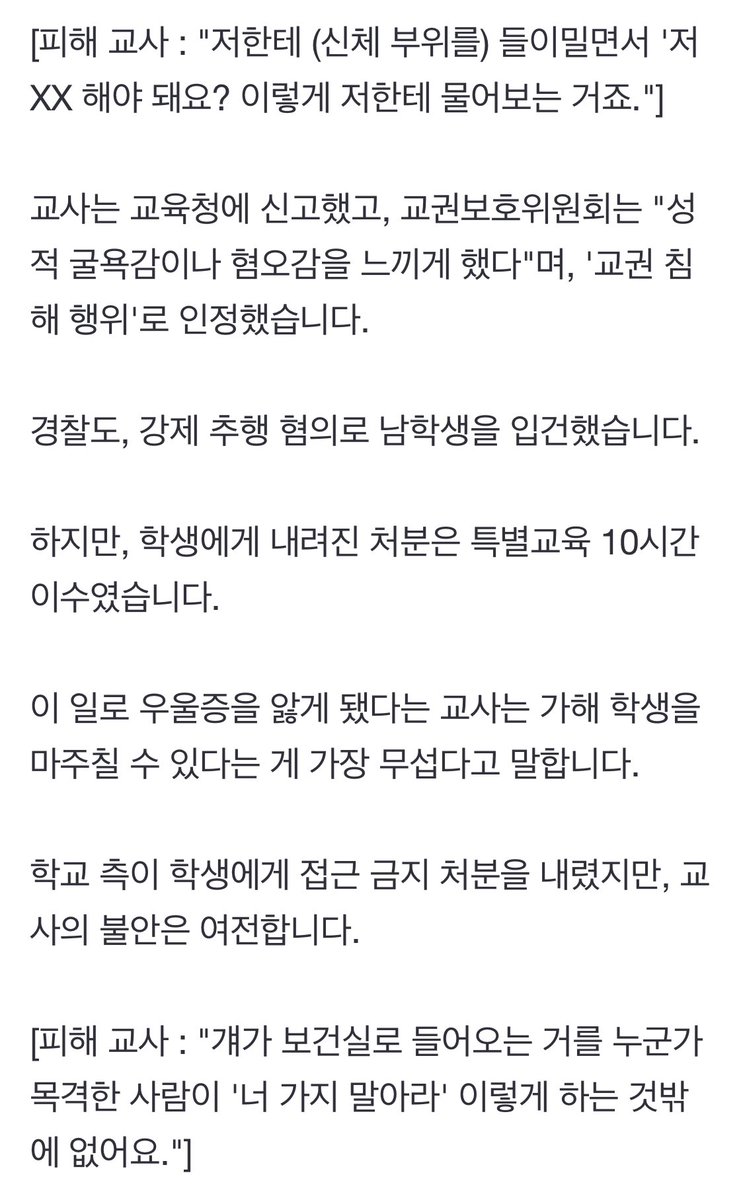 [피해 교사 : "저한테 (신체 부위를) 들이밀면서 '저 XX 해야 돼요? 이렇게 저한테 물어보는 거죠."]

교사는 교육청에 신고했고, 교권보호위원회는 "성적 굴욕감이나 혐오감을 느끼게 했다"며, '교권 침해 행위'로 인정했습니다.

경찰도, 강제 추행 혐의로 남학생을 입건했습니다.

하지만, 학생에게 내려진 처분은 특별교육 10시간 이수였습니다.

이 일로 우울증을 앓게 됐다는 교사는 가해 학생을 마주칠 수 있다는 게 가장 무섭다고 말합니다.

학교 측이 학생에게 접근 금지 처분을 내렸지만, 교사의 불안은 여전합니다.

[피해 교사 : "걔가 보건실로 들어오는 거를 누군가 목격한 사람이 '너 가지 말아라' 이렇게 하는 것밖에 없어요."]